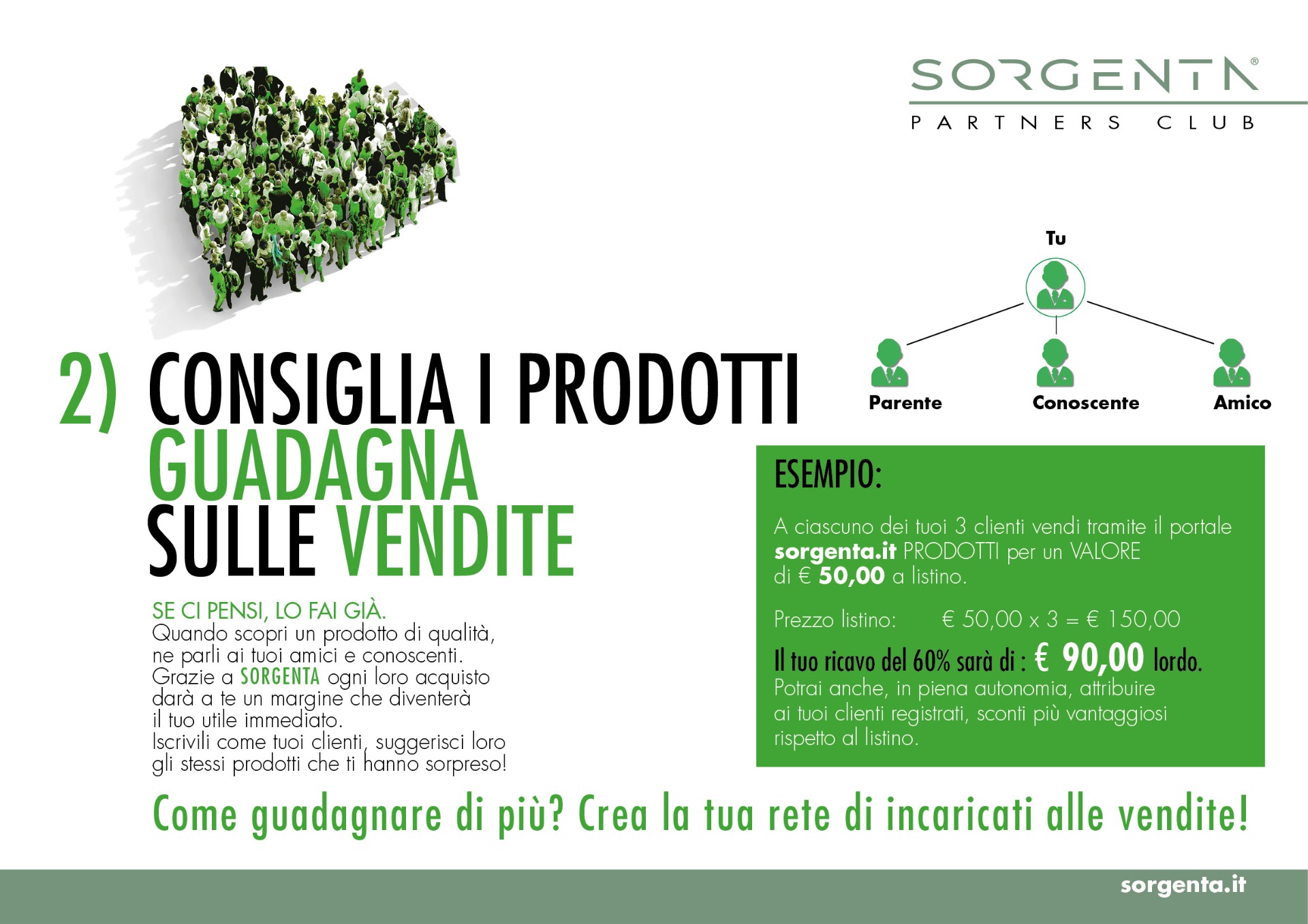 SORGENTA®
PARTNERS CLUB

Tu

Parente Conoscente Amico

2) CONSIGLIA I PRODOTTI GUADAGNA SULLE VENDITE

SE CI PENSI, LO FAI GIÀ.
Quando scopri un prodotto di qualità, ne parli ai tuoi amici e conoscenti. Grazie a SORGENTA ogni loro acquisto darà a te un margine che diventerà il tuo utile immediato.
Iscrivili come tuoi clienti, suggerisci loro gli stessi prodotti che ti hanno sorpreso!

ESEMPIO:

A ciascuno dei tuoi 3 clienti vendi tramite il portale sorgenta.it PRODOTTI per un VALORE di € 50,00 a listino.

Prezzo listino: € 50,00 x 3 = € 150,00

Il tuo ricavo del 60% sarà di : € 90,00 lordo.
Potrai anche, in piena autonomia, attribuire ai tuoi clienti registrati, sconti più vantaggiosi rispetto al listino.

Come guadagnare di più? Crea la tua rete di incaricati alle vendite!

sorgenta.it